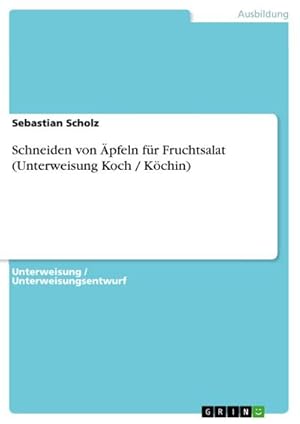 Ausbildung

Sebastian Scholz

Schneiden von Äpfeln für Fruchtsalat (Unterweisung Koch / Köchin)

Unterweisung / Unterweisungsentwurf

GRIN